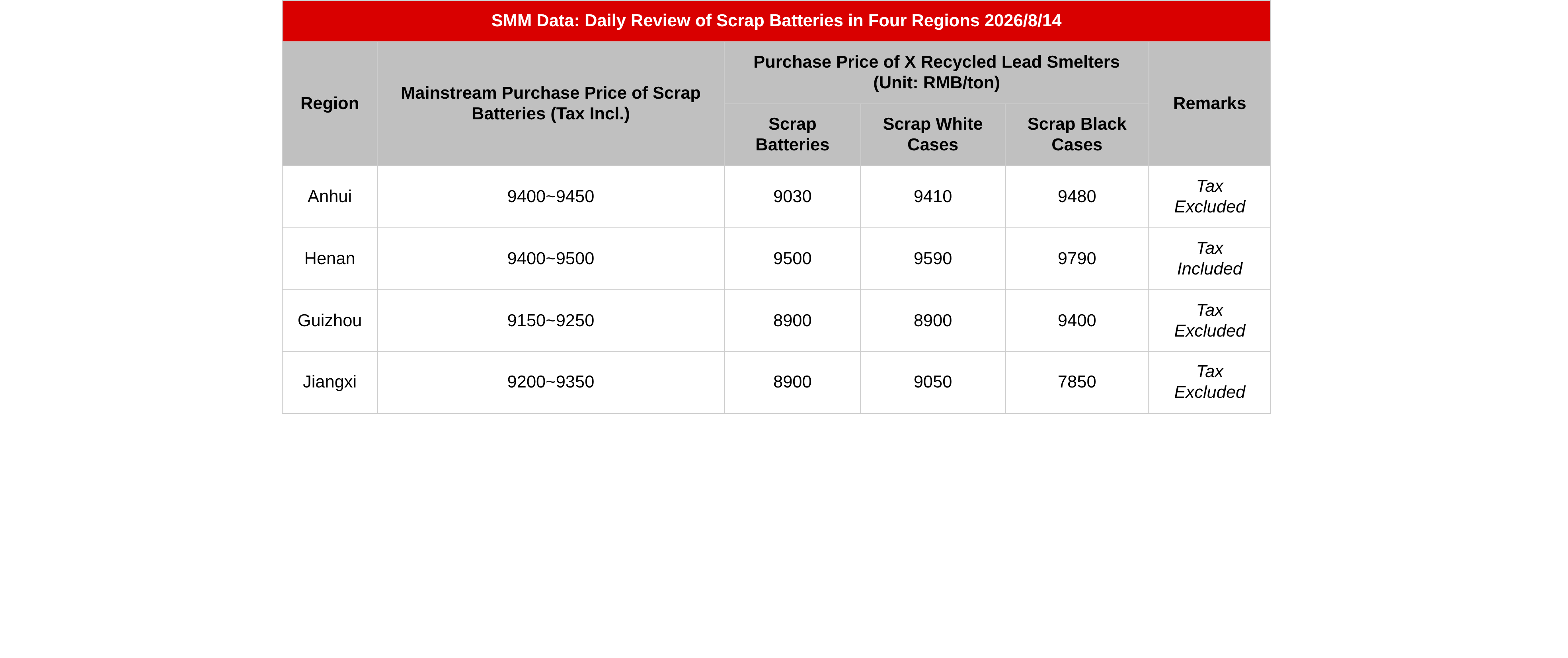 SMM Data: Daily Review of Scrap Batteries in Four Regions 2026/8/14

| Region | Mainstream Purchase Price of Scrap Batteries (Tax Incl.) | Purchase Price of X Recycled Lead Smelters (Unit: RMB/ton) | | | Remarks |
|---|---|---|---|---|---|
| | | Scrap Batteries | Scrap White Cases | Scrap Black Cases | |
| Anhui | 9400~9450 | 9030 | 9410 | 9480 | Tax Excluded |
| Henan | 9400~9500 | 9500 | 9590 | 9790 | Tax Included |
| Guizhou | 9150~9250 | 8900 | 8900 | 9400 | Tax Excluded |
| Jiangxi | 9200~9350 | 8900 | 9050 | 7850 | Tax Excluded |